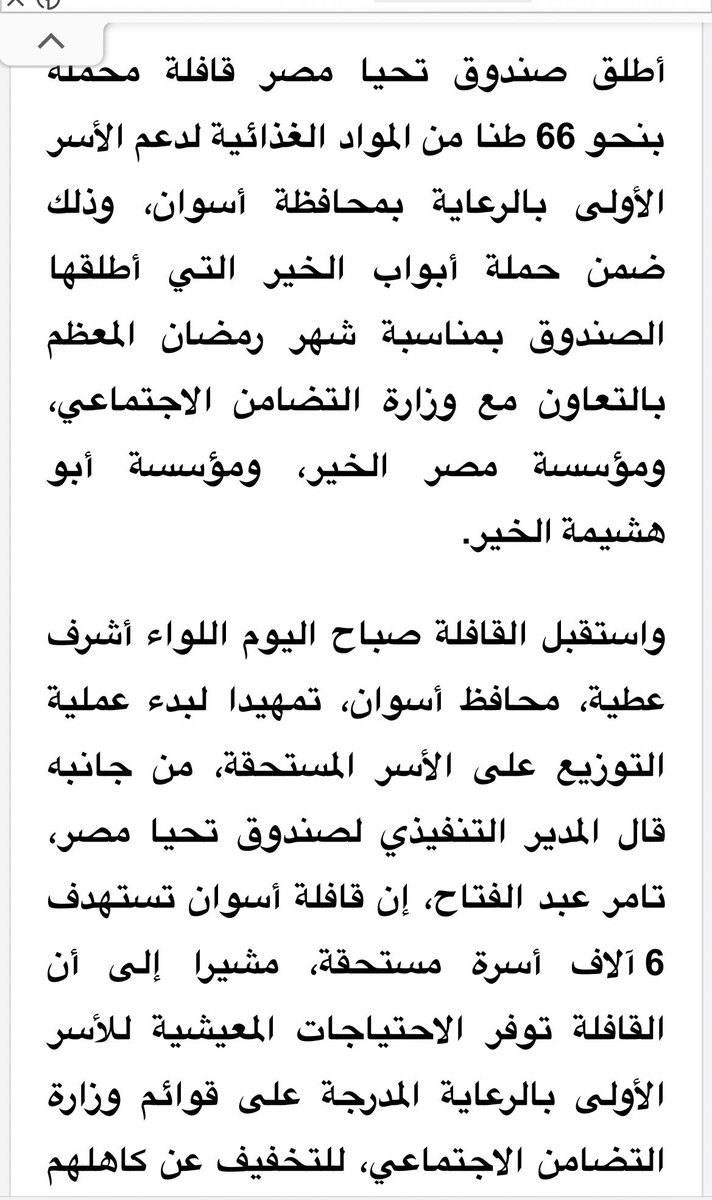 أطلق صندوق تحيا مصر قافلة محملة بنحو 66 طنا من المواد الغذائية لدعم الأسر الأولى بالرعاية بمحافظة أسوان، وذلك ضمن حملة أبواب الخير التي أطلقها الصندوق بمناسبة شهر رمضان المعظم بالتعاون مع وزارة التضامن الاجتماعي، ومؤسسة مصر الخير، ومؤسسة أبو هشيمة الخير.

واستقبل القافلة صباح اليوم اللواء أشرف عطية، محافظ أسوان، تمهيدا لبدء عملية التوزيع على الأسر المستحقة، من جانبه قال المدير التنفيذي لصندوق تحيا مصر، تامر عبد الفتاح، إن قافلة أسوان تستهدف 6 آلاف أسرة مستحقة، مشيرا إلى أن القافلة توفر الاحتياجات المعيشية للأسر الأولى بالرعاية المدرجة على قوائم وزارة التضامن الاجتماعي، للتخفيف عن كاهلهم